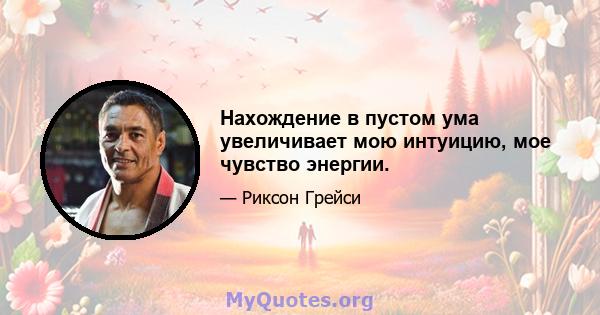 Нахождение в пустом ума увеличивает мою интуицию, мое чувство энергии.

— Риксон Грейси

MyQuotes.org